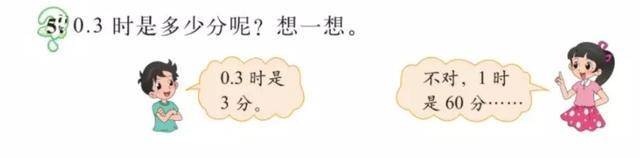 5. 0.3 时是多少分呢？想一想。

0.3 时是 3 分。

不对，1 时是 60 分……